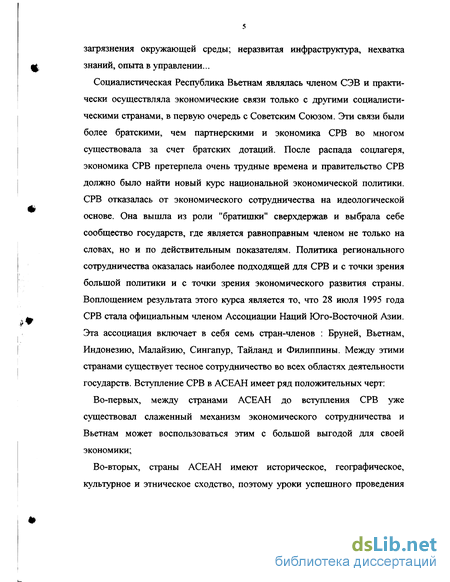 5

загрязнения окружающей среды; неразвитая инфраструктура, нехватка знаний, опыта в управлении...

Социалистическая Республика Вьетнам являлась членом СЭВ и практически осуществляла экономические связи только с другими социалистическими странами, в первую очередь с Советским Союзом. Эти связи были более братскими, чем партнерскими и экономика СРВ во многом существовала за счет братских дотаций. После распада соцлагеря, экономика СРВ претерпела очень трудные времена и правительство СРВ должно было найти новый курс национальной экономической политики. СРВ отказалась от экономического сотрудничества на идеологической основе. Она вышла из роли "братишки" сверхдержав и выбрала себе сообщество государств, где является равноправным членом не только на словах, но и по действительным показателям. Политика регионального сотрудничества оказалась наиболее подходящей для СРВ и с точки зрения большой политики и с точки зрения экономического развития страны. Воплощением результата этого курса является то, что 28 июля 1995 года СРВ стала официальным членом Ассоциации Наций Юго-Восточной Азии. Эта ассоциация включает в себя семь стран-членов : Бруней, Вьетнам, Индонезию, Малайзию, Сингапур, Тайланд и Филиппины. Между этими странами существует тесное сотрудничество во всех областях деятельности государств. Вступление СРВ в АСЕАН имеет ряд положительных черт:

Во-первых, между странами АСЕАН до вступления СРВ уже существовал слаженный механизм экономического сотрудничества и Вьетнам может воспользоваться этим с большой выгодой для своей экономики;

Во-вторых, страны АСЕАН имеют историческое, географическое, культурное и этническое сходство, поэтому уроки успешного проведения

dsLib.net
библиотека диссертаций